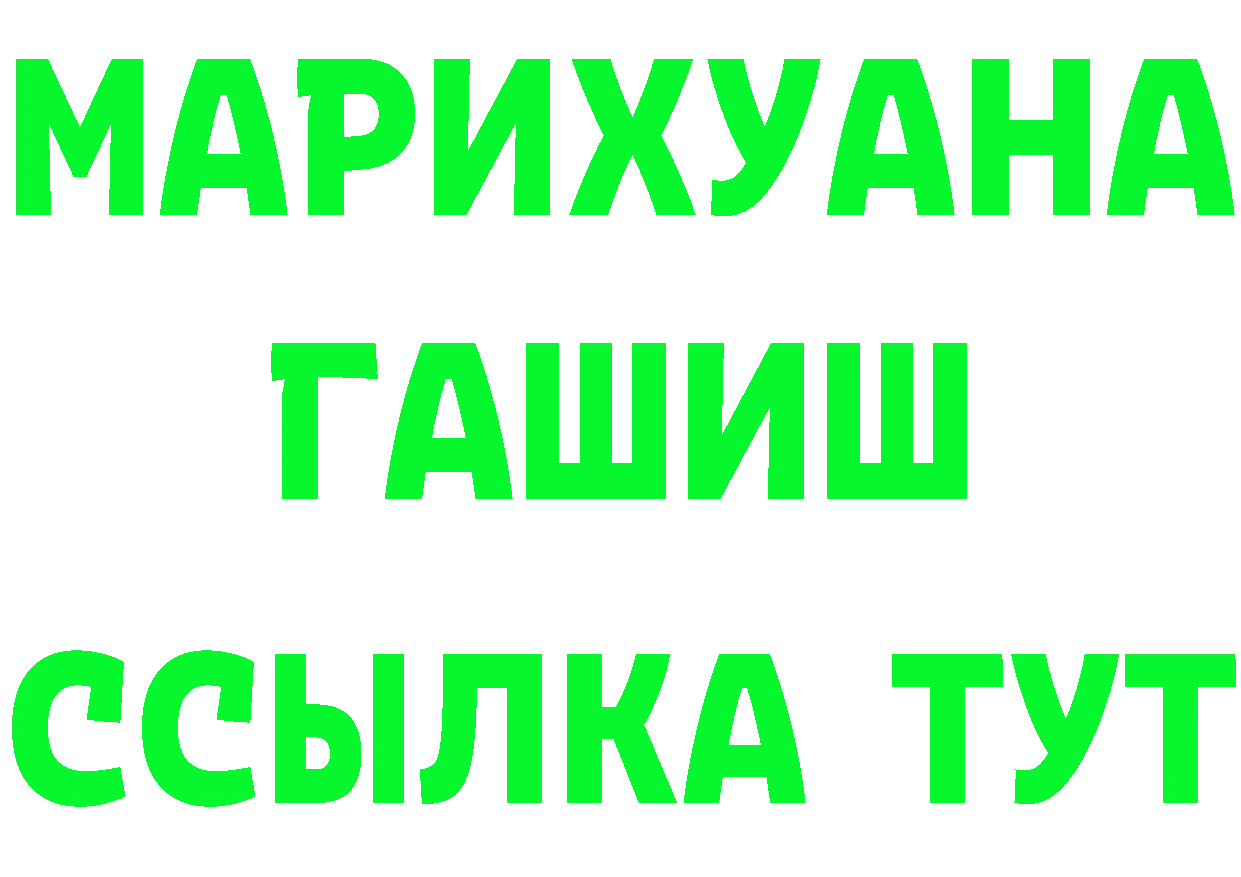 МАРИХУАНА
ГАШИШ
ССЫЛКА ТУТ